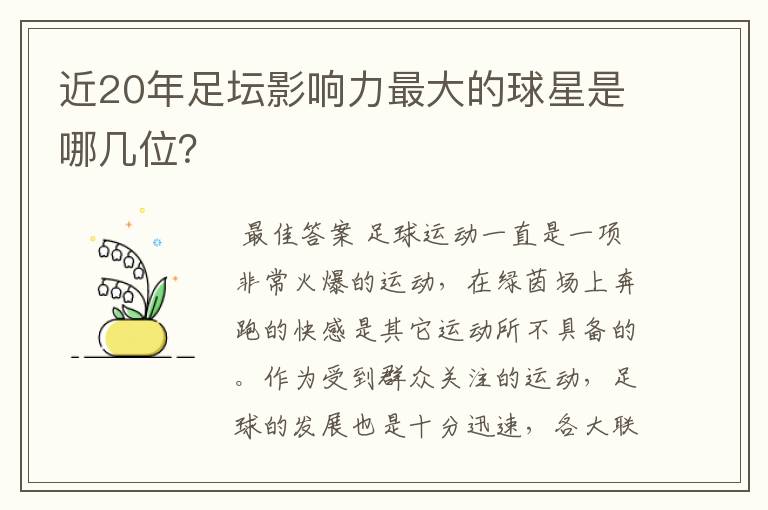 近20年足坛影响力最大的球星是哪几位?

最佳答案 足球运动一直是一项非常火爆的运动，在绿茵场上奔跑的快感是其它运动所不具备的。作为受到群众关注的运动，足球的发展也是十分迅速，各大联